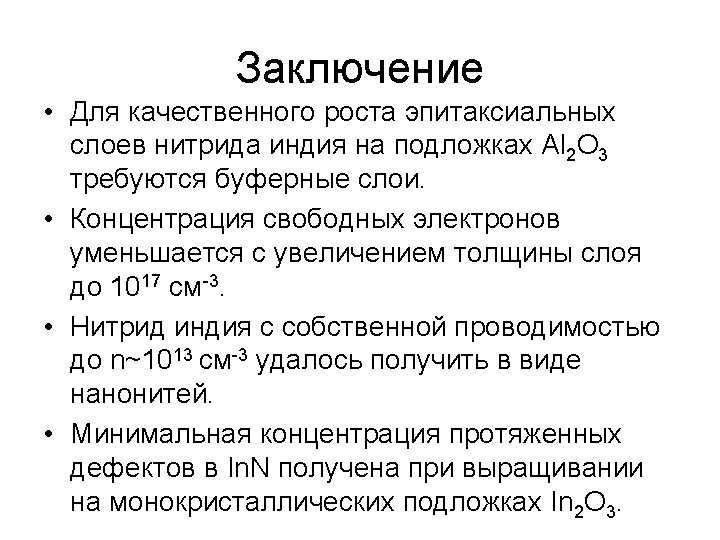 Заключение

• Для качественного роста эпитаксиальных слоев нитрида индия на подложках $Al_2O_3$ требуются буферные слои.

• Концентрация свободных электронов уменьшается с увеличением толщины слоя до $10^{17}$ см$^{-3}$.

• Нитрид индия с собственной проводимостью до n~$10^{13}$ см$^{-3}$ удалось получить в виде нанонитей.

• Минимальная концентрация протяженных дефектов в InN получена при выращивании на монокристаллических подложках $In_2O_3$.